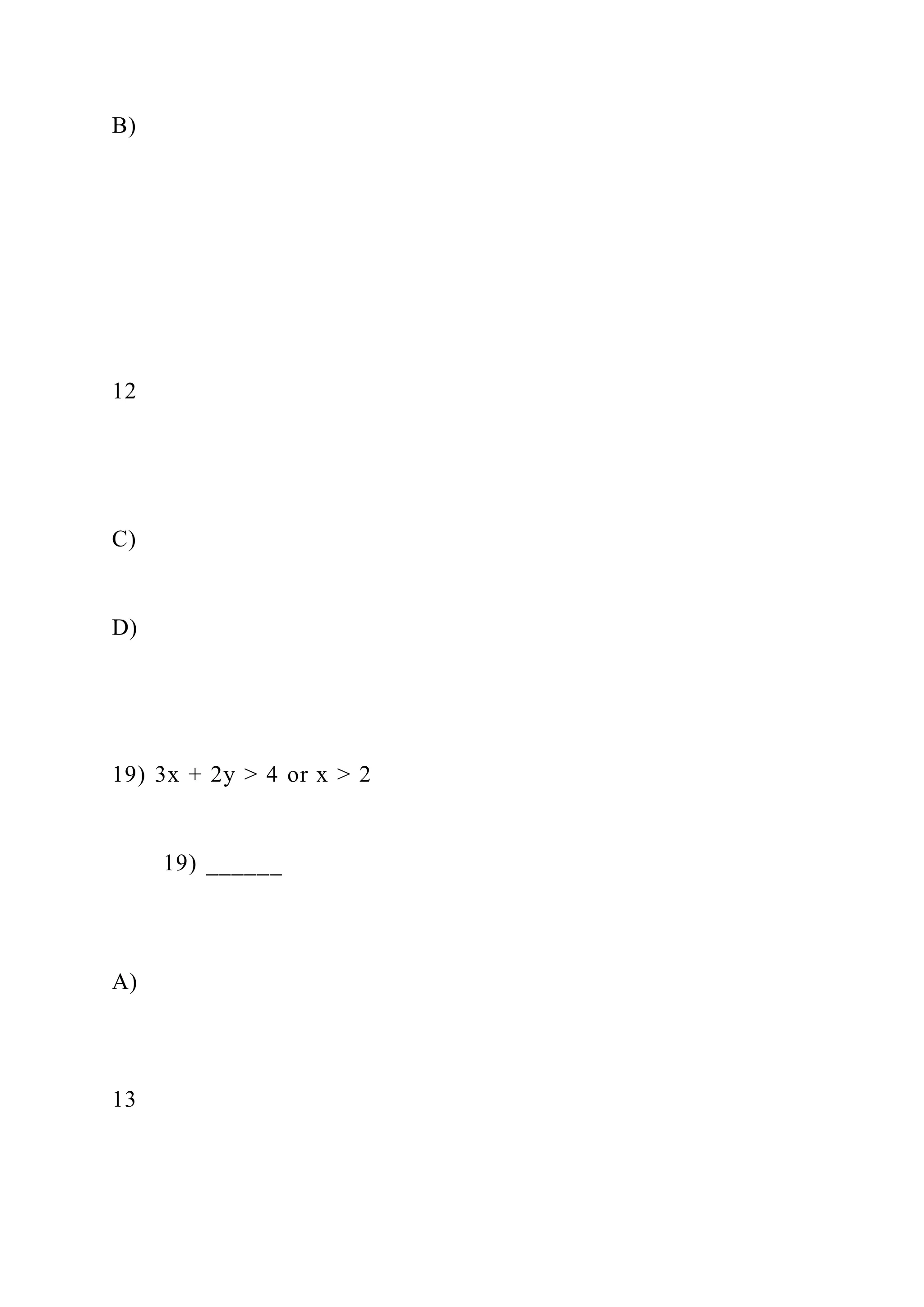 B)

12

C)

D)

19) $3x + 2y > 4$ or $x > 2$

19) ______

A)

13